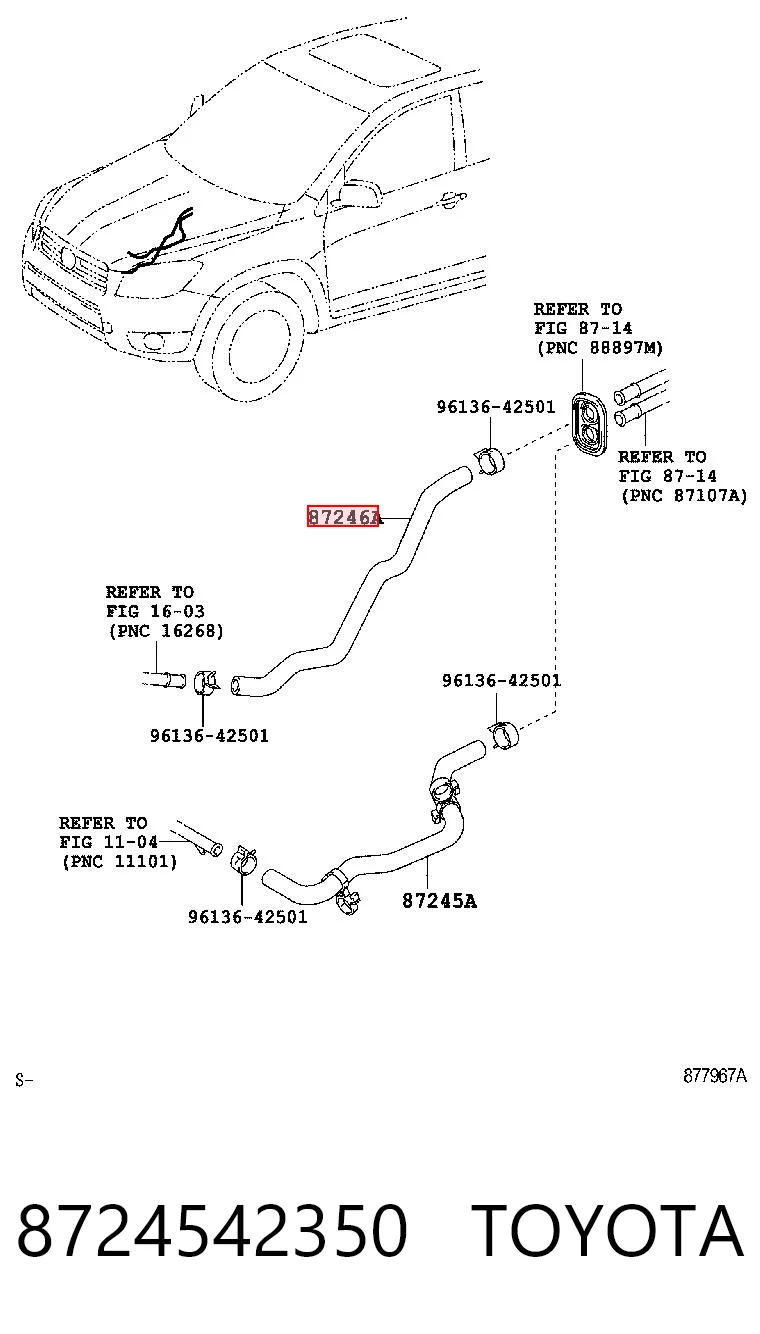 REFER TO
FIG 87-14
(PNC 88897M)

96136-42501

REFER TO
FIG 87-14
(PNC 87107A)

87246A

REFER TO
FIG 16-03
(PNC 16268)

96136-42501

96136-42501

REFER TO
FIG 11-04
(PNC 11101)

96136-42501

87245A

S-

877967A

8724542350 TOYOTA